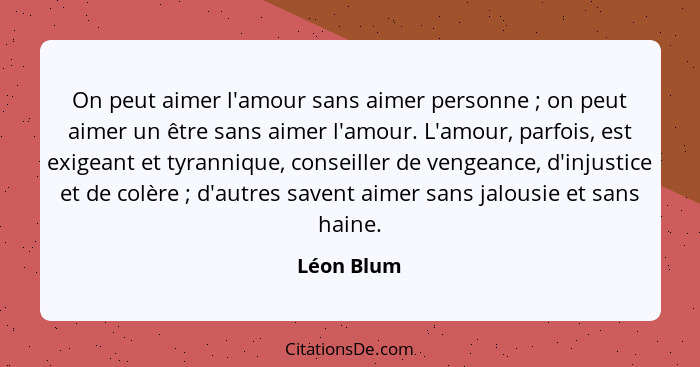 On peut aimer l'amour sans aimer personne ; on peut aimer un être sans aimer l'amour. L'amour, parfois, est exigeant et tyrannique, conseiller de vengeance, d'injustice et de colère ; d'autres savent aimer sans jalousie et sans haine.

Léon Blum

CitationsDe.com